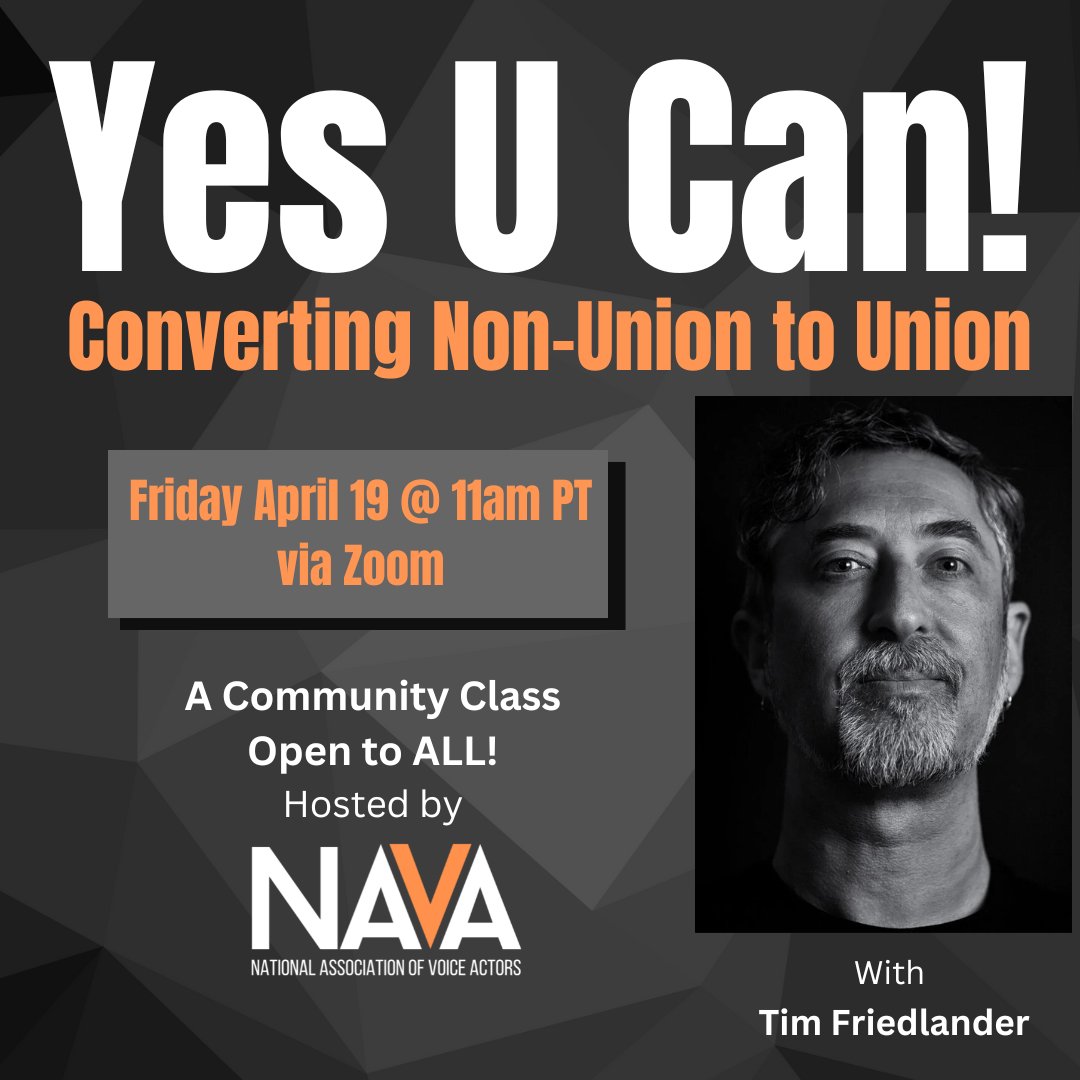 Yes U Can!
Converting Non-Union to Union

Friday April 19 @ 11am PT
via Zoom

A Community Class
Open to ALL!
Hosted by

NAVA
NATIONAL ASSOCIATION OF VOICE ACTORS

With
Tim Friedlander